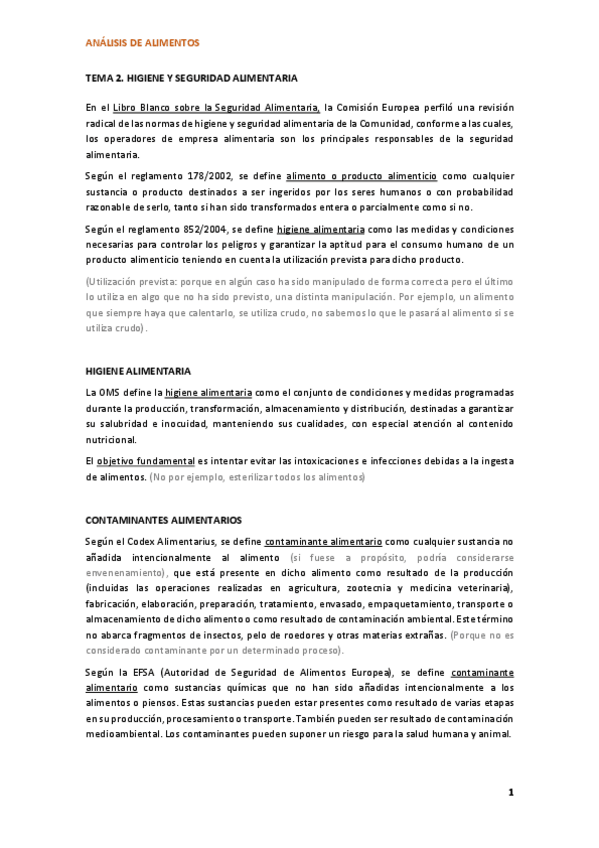 ANÁLISIS DE ALIMENTOS

TEMA 2. HIGIENE Y SEGURIDAD ALIMENTARIA

En el Libro Blanco sobre la Seguridad Alimentaria, la Comisión Europea perfiló una revisión radical de las normas de higiene y seguridad alimentaria de la Comunidad, conforme a las cuales, los operadores de empresa alimentaria son los principales responsables de la seguridad alimentaria.

Según el reglamento 178/2002, se define alimento o producto alimenticio como cualquier sustancia o producto destinados a ser ingeridos por los seres humanos o con probabilidad razonable de serlo, tanto si han sido transformados entera o parcialmente como si no.

Según el reglamento 852/2004, se define higiene alimentaria como las medidas y condiciones necesarias para controlar los peligros y garantizar la aptitud para el consumo humano de un producto alimenticio teniendo en cuenta la utilización prevista para dicho producto.

(Utilización prevista: porque en algún caso ha sido manipulado de forma correcta pero el último lo utiliza en algo que no ha sido previsto, una distinta manipulación. Por ejemplo, un alimento que siempre haya que calentarlo, se utiliza crudo, no sabemos lo que le pasará al alimento si se utiliza crudo).

HIGIENE ALIMENTARIA

La OMS define la higiene alimentaria como el conjunto de condiciones y medidas programadas durante la producción, transformación, almacenamiento y distribución, destinadas a garantizar su salubridad e inocuidad, manteniendo sus cualidades, con especial atención al contenido nutricional.

El objetivo fundamental es intentar evitar las intoxicaciones e infecciones debidas a la ingesta de alimentos. (No por ejemplo, esterilizar todos los alimentos)

CONTAMINANTES ALIMENTARIOS

Según el Codex Alimentarius, se define contaminante alimentario como cualquier sustancia no añadida intencionalmente al alimento (si fuese a propósito, podría considerarse envenenamiento), que está presente en dicho alimento como resultado de la producción (incluidas las operaciones realizadas en agricultura, zootecnia y medicina veterinaria), fabricación, elaboración, preparación, tratamiento, envasado, empaquetamiento, transporte o almacenamiento de dicho alimento o como resultado de contaminación ambiental. Este término no abarca fragmentos de insectos, pelo de roedores y otras materias extrañas. (Porque no es considerado contaminante por un determinado proceso).

Según la EFSA (Autoridad de Seguridad de Alimentos Europea), se define contaminante alimentario como sustancias químicas que no han sido añadidas intencionalmente a los alimentos o piensos. Estas sustancias pueden estar presentes como resultado de varias etapas en su producción, procesamiento o transporte. También pueden ser resultado de contaminación medioambiental. Los contaminantes pueden suponer un riesgo para la salud humana y animal.

1